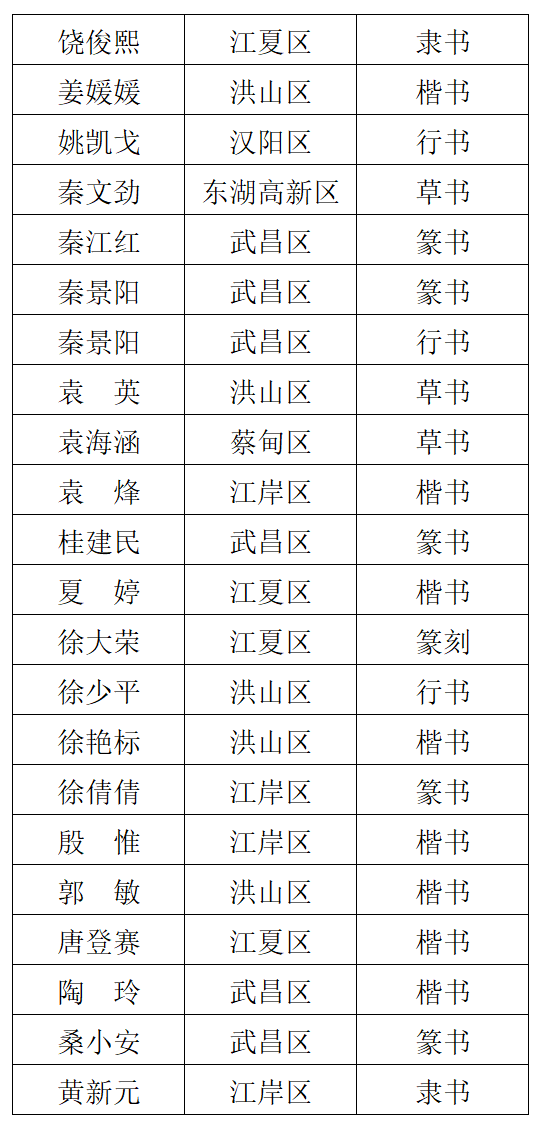 | 饶俊熙 | 江夏区 | 隶书 |
|---|---|---|
| 姜媛媛 | 洪山区 | 楷书 |
| 姚凯戈 | 汉阳区 | 行书 |
| 秦文劲 | 东湖高新区 | 草书 |
| 秦江红 | 武昌区 | 篆书 |
| 秦景阳 | 武昌区 | 篆书 |
| 秦景阳 | 武昌区 | 行书 |
| 袁　英 | 洪山区 | 草书 |
| 袁海涵 | 蔡甸区 | 草书 |
| 袁　烽 | 江岸区 | 楷书 |
| 桂建民 | 武昌区 | 篆书 |
| 夏　婷 | 江夏区 | 楷书 |
| 徐大荣 | 江夏区 | 篆刻 |
| 徐少平 | 洪山区 | 行书 |
| 徐艳标 | 洪山区 | 楷书 |
| 徐倩倩 | 江岸区 | 篆书 |
| 殷　惟 | 江岸区 | 楷书 |
| 郭　敏 | 洪山区 | 楷书 |
| 唐登赛 | 江夏区 | 楷书 |
| 陶　玲 | 武昌区 | 楷书 |
| 桑小安 | 武昌区 | 篆书 |
| 黄新元 | 江岸区 | 隶书 |